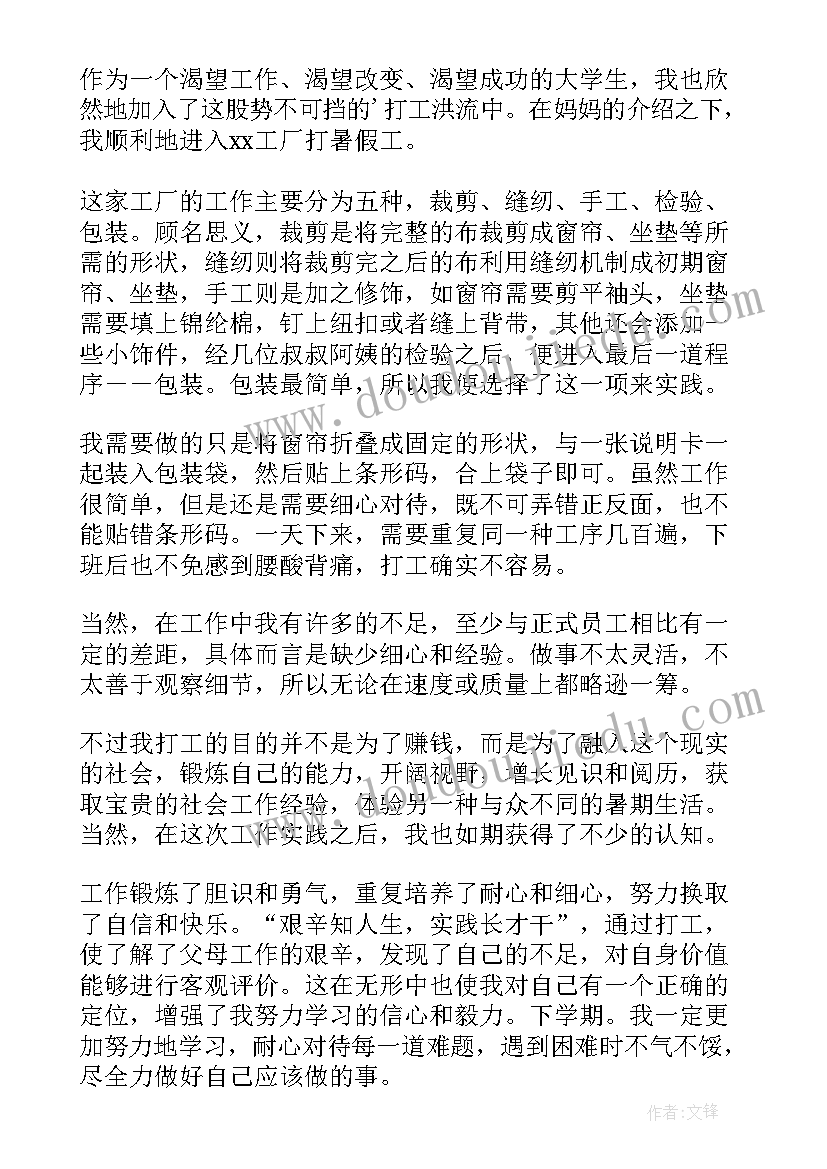 作为一个渴望工作、渴望改变、渴望成功的大学生，我也欣然地加入了这股势不可挡的’打工洪流中。在妈妈的介绍之下，我顺利地进入xx工厂打暑假工。

这家工厂的工作主要分为五种，裁剪、缝纫、手工、检验、包装。顾名思义，裁剪是将完整的布裁剪成窗帘、坐垫等所需的形状，缝纫则将裁剪完之后的布利用缝纫机制成初期窗帘、坐垫，手工则是加之修饰，如窗帘需要剪平袖头，坐垫需要填上锦纶棉，钉上纽扣或者缝上背带，其他还会添加一些小饰件，经几位叔叔阿姨的检验之后，便进入最后一道程序——包装。包装最简单，所以我便选择了这一项来实践。

我需要做的只是将窗帘折叠成固定的形状，与一张说明卡一起装入包装袋，然后贴上条形码，合上袋子即可。虽然工作很简单，但是还是需要细心对待，既不可弄错正反面，也不能贴错条形码。一天下来，需要重复同一种工序几百遍，下班后也不免感到腰酸背痛，打工确实不容易。

当然，在工作中我有许多的不足，至少与正式员工相比有一定的差距，具体而言是缺少细心和经验。做事不太灵活，不太善于观察细节，所以无论在速度或质量上都略逊一筹。

不过我打工的目的并不是为了赚钱，而是为了融入这个现实的社会，锻炼自己的能力，开阔视野，增长见识和阅历，获取宝贵的社会工作经验，体验另一种与众不同的暑期生活。当然，在这次工作实践之后，我也如期获得了不少的认知。

工作锻炼了胆识和勇气，重复培养了耐心和细心，努力换取了自信和快乐。“艰辛知人生，实践长才干”，通过打工，使了解了父母工作的艰辛，发现了自己的不足，对自身价值能够进行客观评价。这在无形中也使我对自己有一个正确的定位，增强了我努力学习的信心和毅力。下学期。我一定更加努力地学习，耐心对待每一道难题，遇到困难时不气不馁，尽全力做好自己应该做的事。

作者：文锋